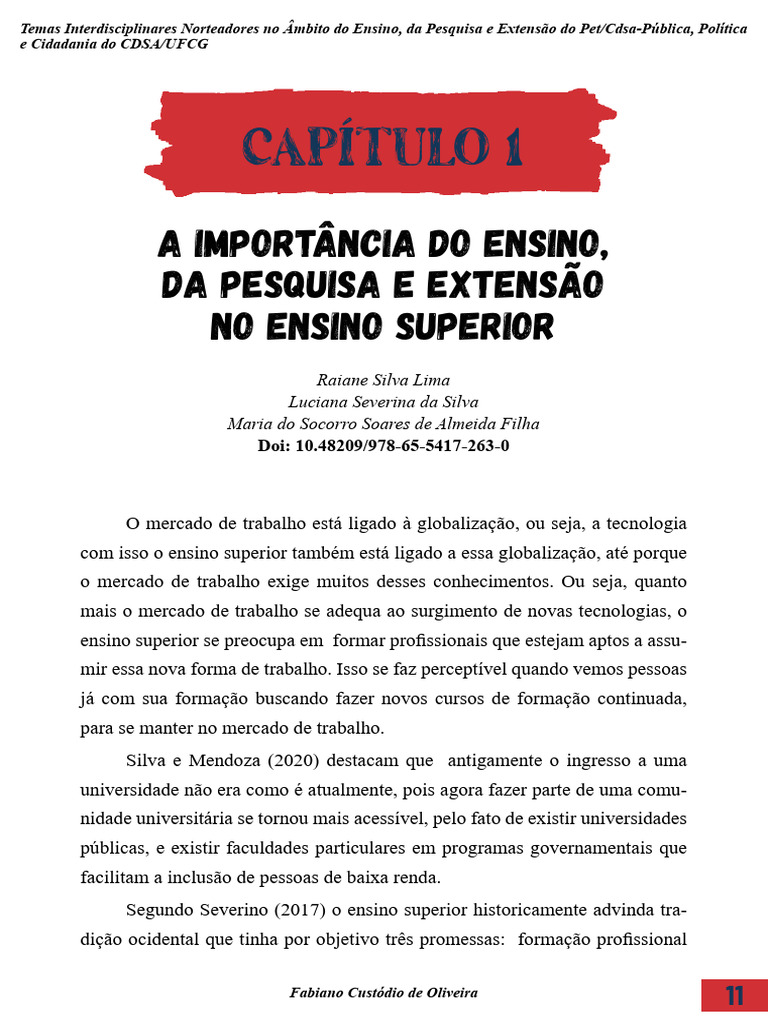 Temas Interdisciplinares Norteadores no Âmbito do Ensino, da Pesquisa e Extensão do Pet/Cdsa-Pública, Política e Cidadania do CDSA/UFCG

CAPÍTULO 1

A IMPORTÂNCIA DO ENSINO, DA PESQUISA E EXTENSÃO NO ENSINO SUPERIOR

Raiane Silva Lima
Luciana Severina da Silva
Maria do Socorro Soares de Almeida Filha
Doi: 10.48209/978-65-5417-263-0

O mercado de trabalho está ligado à globalização, ou seja, a tecnologia com isso o ensino superior também está ligado a essa globalização, até porque o mercado de trabalho exige muitos desses conhecimentos. Ou seja, quanto mais o mercado de trabalho se adequa ao surgimento de novas tecnologias, o ensino superior se preocupa em formar profissionais que estejam aptos a assumir essa nova forma de trabalho. Isso se faz perceptível quando vemos pessoas já com sua formação buscando fazer novos cursos de formação continuada, para se manter no mercado de trabalho.

Silva e Mendoza (2020) destacam que antigamente o ingresso a uma universidade não era como é atualmente, pois agora fazer parte de uma comunidade universitária se tornou mais acessível, pelo fato de existir universidades públicas, e existir faculdades particulares em programas governamentais que facilitam a inclusão de pessoas de baixa renda.

Segundo Severino (2017) o ensino superior historicamente advinda tradição ocidental que tinha por objetivo três promessas: formação profissional

Fabiano Custódio de Oliveira

11